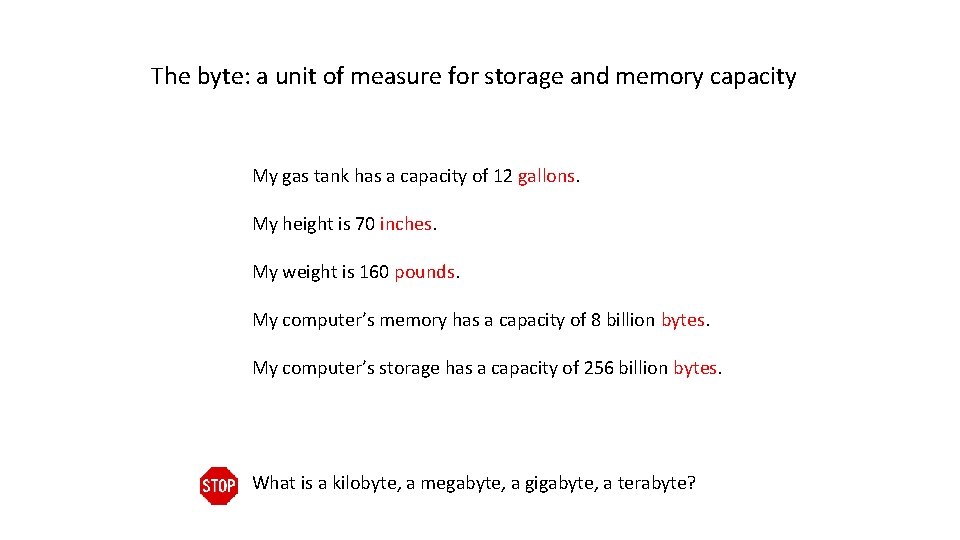 The byte: a unit of measure for storage and memory capacity

My gas tank has a capacity of 12 gallons.

My height is 70 inches.

My weight is 160 pounds.

My computer's memory has a capacity of 8 billion bytes.

My computer's storage has a capacity of 256 billion bytes.

STOP

What is a kilobyte, a megabyte, a gigabyte, a terabyte?